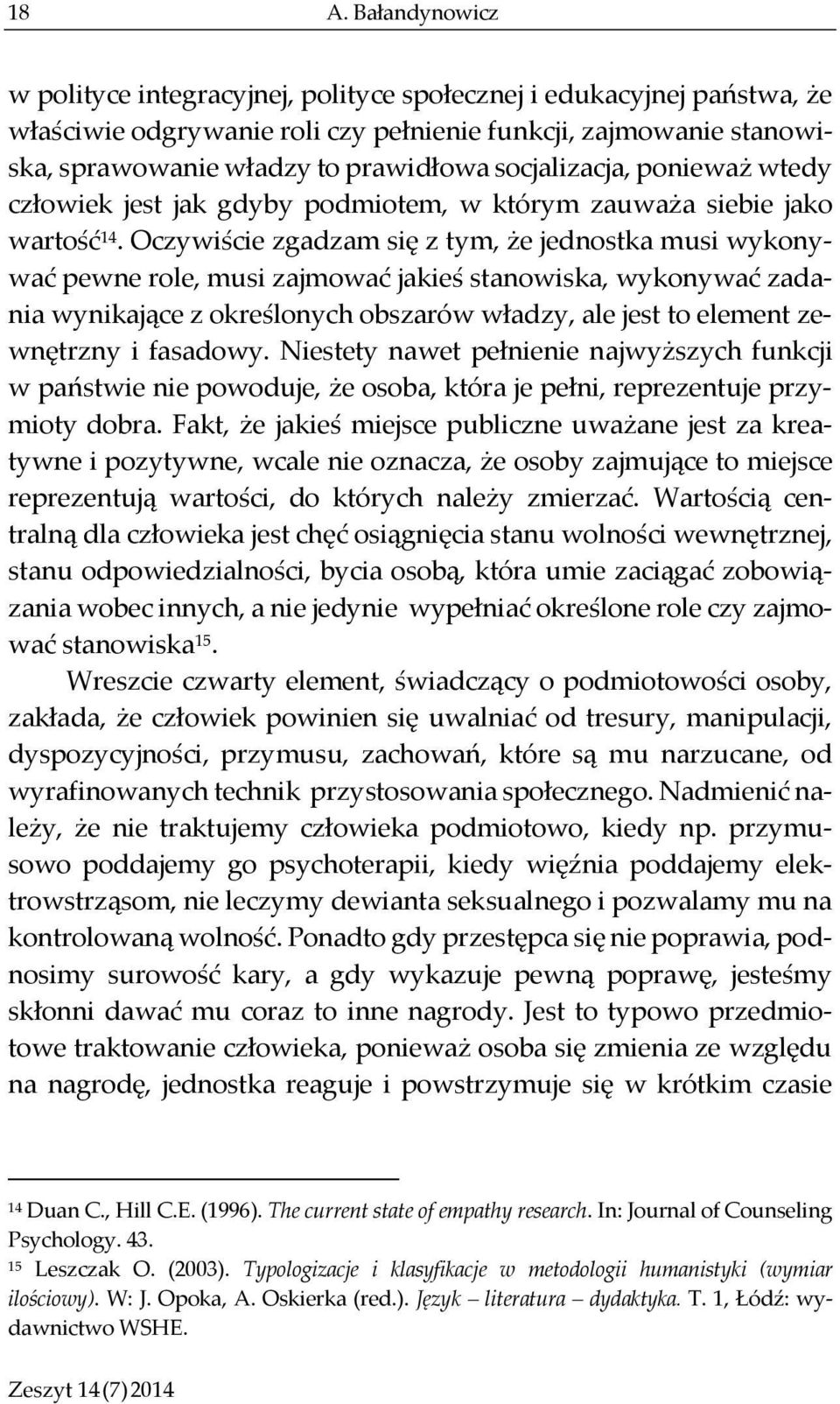 18 A. Bałandynowicz

w polityce integracyjnej, polityce społecznej i edukacyjnej państwa, że właściwie odgrywanie roli czy pełnienie funkcji, zajmowanie stanowiska, sprawowanie władzy to prawidłowa socjalizacja, ponieważ wtedy człowiek jest jak gdyby podmiotem, w którym zauważa siebie jako wartość$^{14}$. Oczywiście zgadzam się z tym, że jednostka musi wykonywać pewne role, musi zajmować jakieś stanowiska, wykonywać zadania wynikające z określonych obszarów władzy, ale jest to element zewnętrzny i fasadowy. Niestety nawet pełnienie najwyższych funkcji w państwie nie powoduje, że osoba, która je pełni, reprezentuje przymioty dobra. Fakt, że jakieś miejsce publiczne uważane jest za kreatywne i pozytywne, wcale nie oznacza, że osoby zajmujące to miejsce reprezentują wartości, do których należy zmierzać. Wartością centralną dla człowieka jest chęć osiągnięcia stanu wolności wewnętrznej, stanu odpowiedzialności, bycia osobą, która umie zaciągać zobowiązania wobec innych, a nie jedynie wypełniać określone role czy zajmować stanowiska$^{15}$.

Wreszcie czwarty element, świadczący o podmiotowości osoby, zakłada, że człowiek powinien się uwalniać od tresury, manipulacji, dyspozycyjności, przymusu, zachowań, które są mu narzucane, od wyrafinowanych technik przystosowania społecznego. Nadmienić należy, że nie traktujemy człowieka podmiotowo, kiedy np. przymusowo poddajemy go psychoterapii, kiedy więźnia poddajemy elektrowstrząsom, nie leczymy dewianta seksualnego i pozwalamy mu na kontrolowaną wolność. Ponadto gdy przestępca się nie poprawia, podnosimy surowość kary, a gdy wykazuje pewną poprawę, jesteśmy skłonni dawać mu coraz to inne nagrody. Jest to typowo przedmiotowe traktowanie człowieka, ponieważ osoba się zmienia ze względu na nagrodę, jednostka reaguje i powstrzymuje się w krótkim czasie

$^{14}$ Duan C., Hill C.E. (1996). The current state of empathy research. In: Journal of Counseling Psychology. 43.
$^{15}$ Leszczak O. (2003). Typologizacje i klasyfikacje w metodologii humanistyki (wymiar ilościowy). W: J. Opoka, A. Oskierka (red.). Język – literatura – dydaktyka. T. 1, Łódź: wydawnictwo WSHE.

Zeszyt 14 (7) 2014